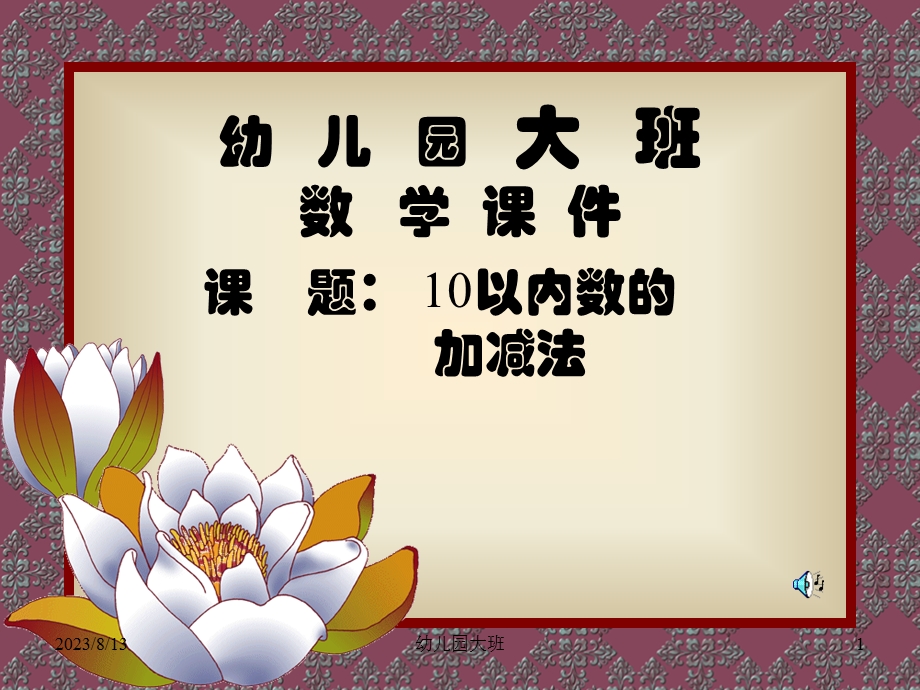 幼儿园大班
数学课件
课 题：10以内数的加减法

2023/8/13 幼儿园大班 1